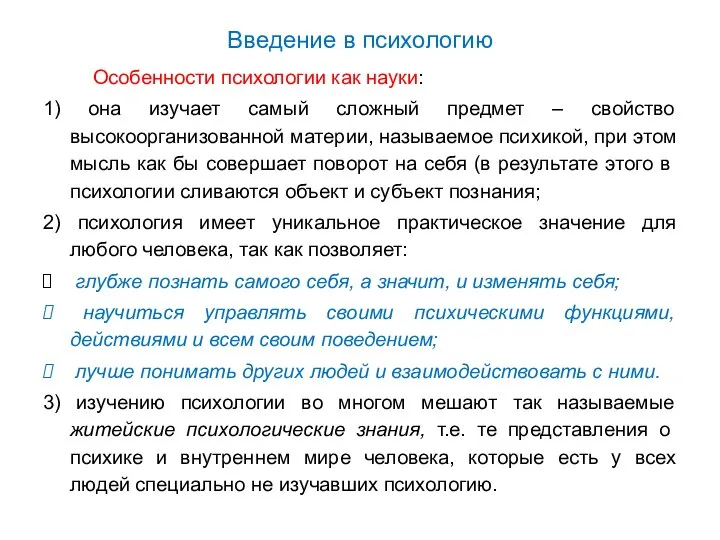 Введение в психологию

Особенности психологии как науки:

1) она изучает самый сложный предмет – свойство высокоорганизованной материи, называемое психикой, при этом мысль как бы совершает поворот на себя (в результате этого в психологии сливаются объект и субъект познания;

2) психология имеет уникальное практическое значение для любого человека, так как позволяет:

 глубже познать самого себя, а значит, и изменять себя;

 научиться управлять своими психическими функциями, действиями и всем своим поведением;

 лучше понимать других людей и взаимодействовать с ними.

3) изучению психологии во многом мешают так называемые житейские психологические знания, т.е. те представления о психике и внутреннем мире человека, которые есть у всех людей специально не изучавших психологию.